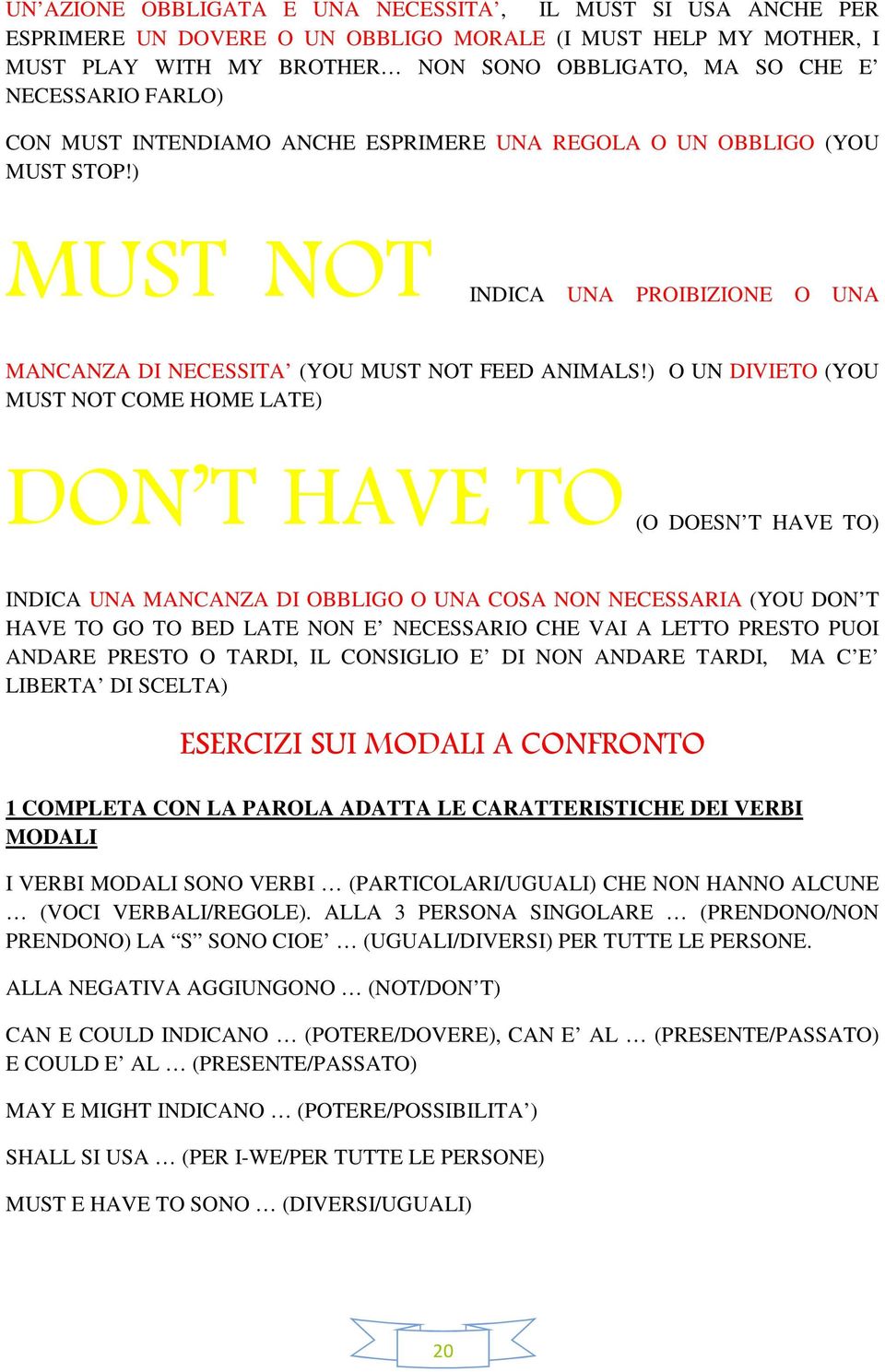 UN'AZIONE OBBLIGATA E UNA NECESSITA', IL MUST SI USA ANCHE PER ESPRIMERE UN DOVERE O UN OBBLIGO MORALE (I MUST HELP MY MOTHER, I MUST PLAY WITH MY BROTHER… NON SONO OBBLIGATO, MA SO CHE E' NECESSARIO FARLO)

CON MUST INTENDIAMO ANCHE ESPRIMERE UNA REGOLA O UN OBBLIGO (YOU MUST STOP!)

MUST NOT INDICA UNA PROIBIZIONE O UNA MANCANZA DI NECESSITA' (YOU MUST NOT FEED ANIMALS!) O UN DIVIETO (YOU MUST NOT COME HOME LATE)

DON'T HAVE TO (O DOESN'T HAVE TO)

INDICA UNA MANCANZA DI OBBLIGO O UNA COSA NON NECESSARIA (YOU DON'T HAVE TO GO TO BED LATE NON E' NECESSARIO CHE VAI A LETTO PRESTO PUOI ANDARE PRESTO O TARDI, IL CONSIGLIO E' DI NON ANDARE TARDI, MA C'E' LIBERTA' DI SCELTA)

ESERCIZI SUI MODALI A CONFRONTO

1 COMPLETA CON LA PAROLA ADATTA LE CARATTERISTICHE DEI VERBI MODALI

I VERBI MODALI SONO VERBI … (PARTICOLARI/UGUALI) CHE NON HANNO ALCUNE … (VOCI VERBALI/REGOLE). ALLA 3 PERSONA SINGOLARE … (PRENDONO/NON PRENDONO) LA "S" SONO CIOE' … (UGUALI/DIVERSI) PER TUTTE LE PERSONE.

ALLA NEGATIVA AGGIUNGONO … (NOT/DON'T)

CAN E COULD INDICANO … (POTERE/DOVERE), CAN E' AL … (PRESENTE/PASSATO) E COULD E' AL … (PRESENTE/PASSATO)

MAY E MIGHT INDICANO … (POTERE/POSSIBILITA')

SHALL SI USA … (PER I-WE/PER TUTTE LE PERSONE)

MUST E HAVE TO SONO … (DIVERSI/UGUALI)

20